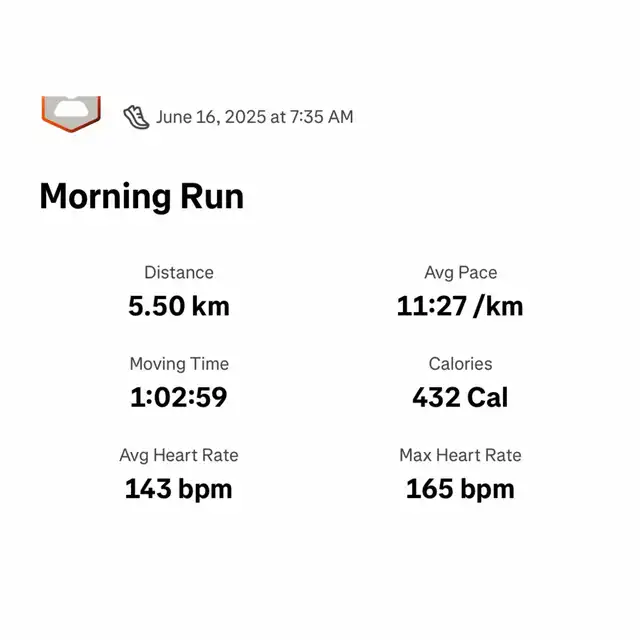 June 16, 2025 at 7:35 AM

Morning Run

Distance
5.50 km

Avg Pace
11:27 /km

Moving Time
1:02:59

Calories
432 Cal

Avg Heart Rate
143 bpm

Max Heart Rate
165 bpm